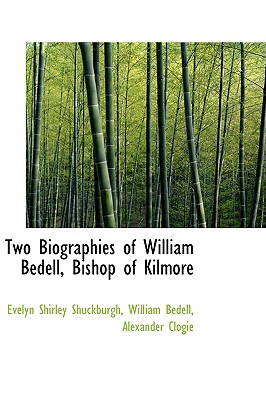 Two Biographies of William Bedell, Bishop of Kilmore

Evelyn Shirley Shuckburgh, William Bedell, Alexander Clogie